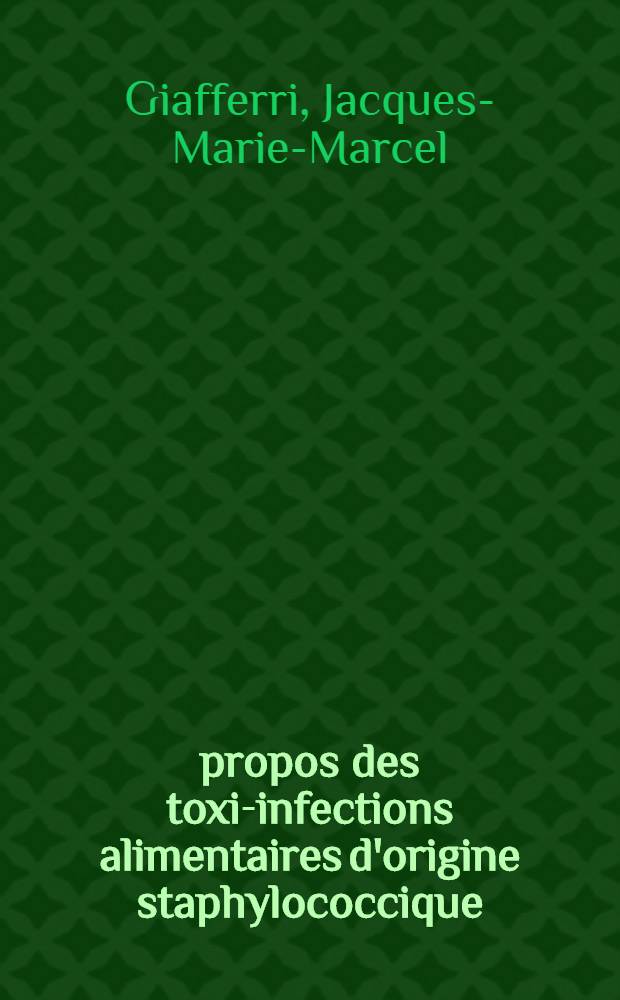 Giafferri, Jacques-Marie-Marcel

propos des toxi-infections alimentaires d'origine staphylococcique